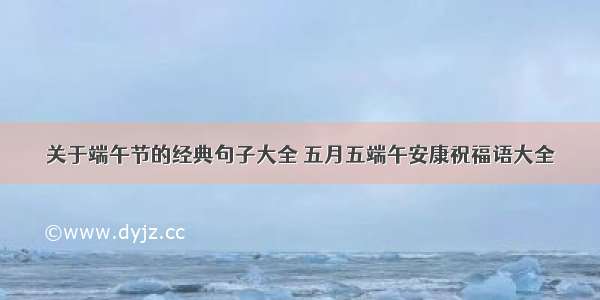 关于端午节的经典句子大全 五月五端午安康祝福语大全

©www.dyjz.cc